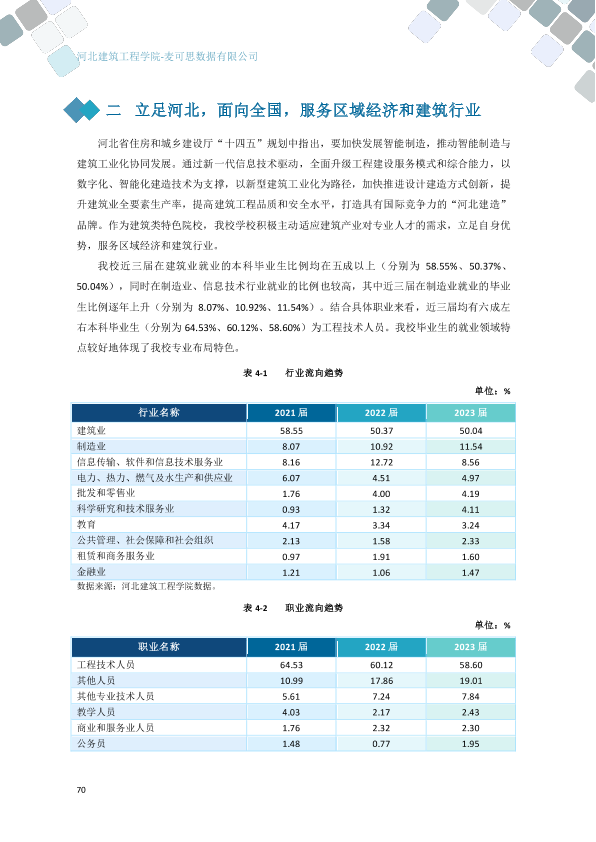 河北建筑工程学院-麦可思数据有限公司

二 立足河北，面向全国，服务区域经济和建筑行业

河北省住房和城乡建设厅“十四五”规划中指出，要加快发展智能制造，推动智能制造与建筑工业化协同发展。通过新一代信息技术驱动，全面升级工程建设服务模式和综合能力，以数字化、智能化建造技术为支撑，以新型建筑工业化为路径，加快推进设计建造方式创新，提升建筑业全要素生产率，提高建筑工程品质和安全水平，打造具有国际竞争力的“河北建造”品牌。作为建筑类特色院校，我校学校积极主动适应建筑产业对专业人才的需求，立足自身优势，服务区域经济和建筑行业。

我校近三届在建筑业就业的本科毕业生比例均在五成以上（分别为58.55%、50.37%、50.04%），同时在制造业、信息技术行业就业的比例也较高，其中近三届在制造业就业的毕业生比例逐年上升（分别为8.07%、10.92%、11.54%）。结合具体职业来看，近三届均有六成左右本科毕业生（分别为64.53%、60.12%、58.60%）为工程技术人员。我校毕业生的就业领域特点较好地体现了我校专业布局特色。

表4-1 行业流向趋势

单位：%

| 行业名称 | 2021届 | 2022届 | 2023届 |
|---|---|---|---|
| 建筑业 | 58.55 | 50.37 | 50.04 |
| 制造业 | 8.07 | 10.92 | 11.54 |
| 信息传输、软件和信息技术服务业 | 8.16 | 12.72 | 8.56 |
| 电力、热力、燃气及水生产和供应业 | 6.07 | 4.51 | 4.97 |
| 批发和零售业 | 1.76 | 4.00 | 4.19 |
| 科学研究和技术服务业 | 0.93 | 1.32 | 4.11 |
| 教育 | 4.17 | 3.34 | 3.24 |
| 公共管理、社会保障和社会组织 | 2.13 | 1.58 | 2.33 |
| 租赁和商务服务业 | 0.97 | 1.91 | 1.60 |
| 金融业 | 1.21 | 1.06 | 1.47 |

数据来源：河北建筑工程学院数据。

表4-2 职业流向趋势

单位：%

| 职业名称 | 2021届 | 2022届 | 2023届 |
|---|---|---|---|
| 工程技术人员 | 64.53 | 60.12 | 58.60 |
| 其他人员 | 10.99 | 17.86 | 19.01 |
| 其他专业技术人员 | 5.61 | 7.24 | 7.84 |
| 教学人员 | 4.03 | 2.17 | 2.43 |
| 商业和服务业人员 | 1.76 | 2.32 | 2.30 |
| 公务员 | 1.48 | 0.77 | 1.95 |

70